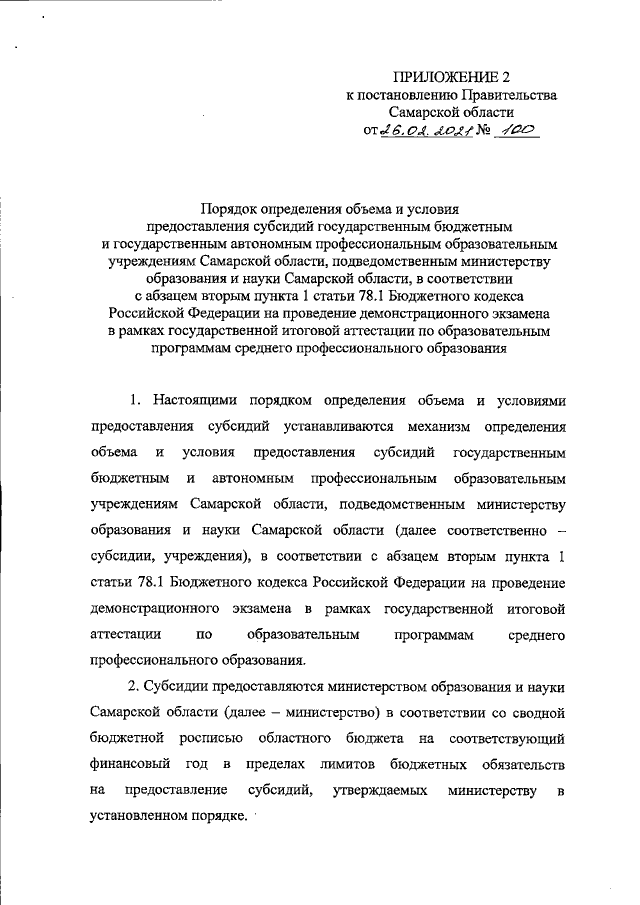 ПРИЛОЖЕНИЕ 2
к постановлению Правительства
Самарской области
от 26.02.2021 № 100

Порядок определения объема и условия предоставления субсидий государственным бюджетным и государственным автономным профессиональным образовательным учреждениям Самарской области, подведомственным министерству образования и науки Самарской области, в соответствии с абзацем вторым пункта 1 статьи 78.1 Бюджетного кодекса Российской Федерации на проведение демонстрационного экзамена в рамках государственной итоговой аттестации по образовательным программам среднего профессионального образования

1. Настоящими порядком определения объема и условиями предоставления субсидий устанавливаются механизм определения объема и условия предоставления субсидий государственным бюджетным и автономным профессиональным образовательным учреждениям Самарской области, подведомственным министерству образования и науки Самарской области (далее соответственно – субсидии, учреждения), в соответствии с абзацем вторым пункта 1 статьи 78.1 Бюджетного кодекса Российской Федерации на проведение демонстрационного экзамена в рамках государственной итоговой аттестации по образовательным программам среднего профессионального образования.

2. Субсидии предоставляются министерством образования и науки Самарской области (далее – министерство) в соответствии со сводной бюджетной росписью областного бюджета на соответствующий финансовый год в пределах лимитов бюджетных обязательств на предоставление субсидий, утверждаемых министерству в установленном порядке.